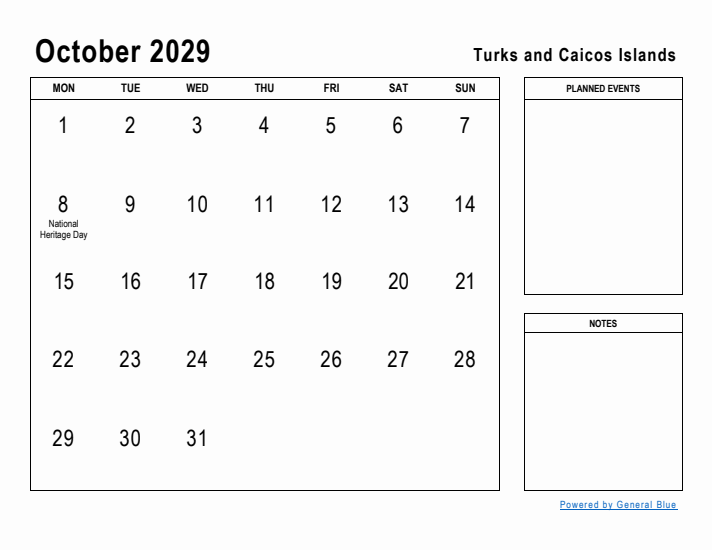 October 2029

Turks and Caicos Islands

| MON | TUE | WED | THU | FRI | SAT | SUN |
|---|---|---|---|---|---|---|
| 1 | 2 | 3 | 4 | 5 | 6 | 7 |
| 8 National Heritage Day | 9 | 10 | 11 | 12 | 13 | 14 |
| 15 | 16 | 17 | 18 | 19 | 20 | 21 |
| 22 | 23 | 24 | 25 | 26 | 27 | 28 |
| 29 | 30 | 31 | | | | |

PLANNED EVENTS

NOTES

Powered by General Blue